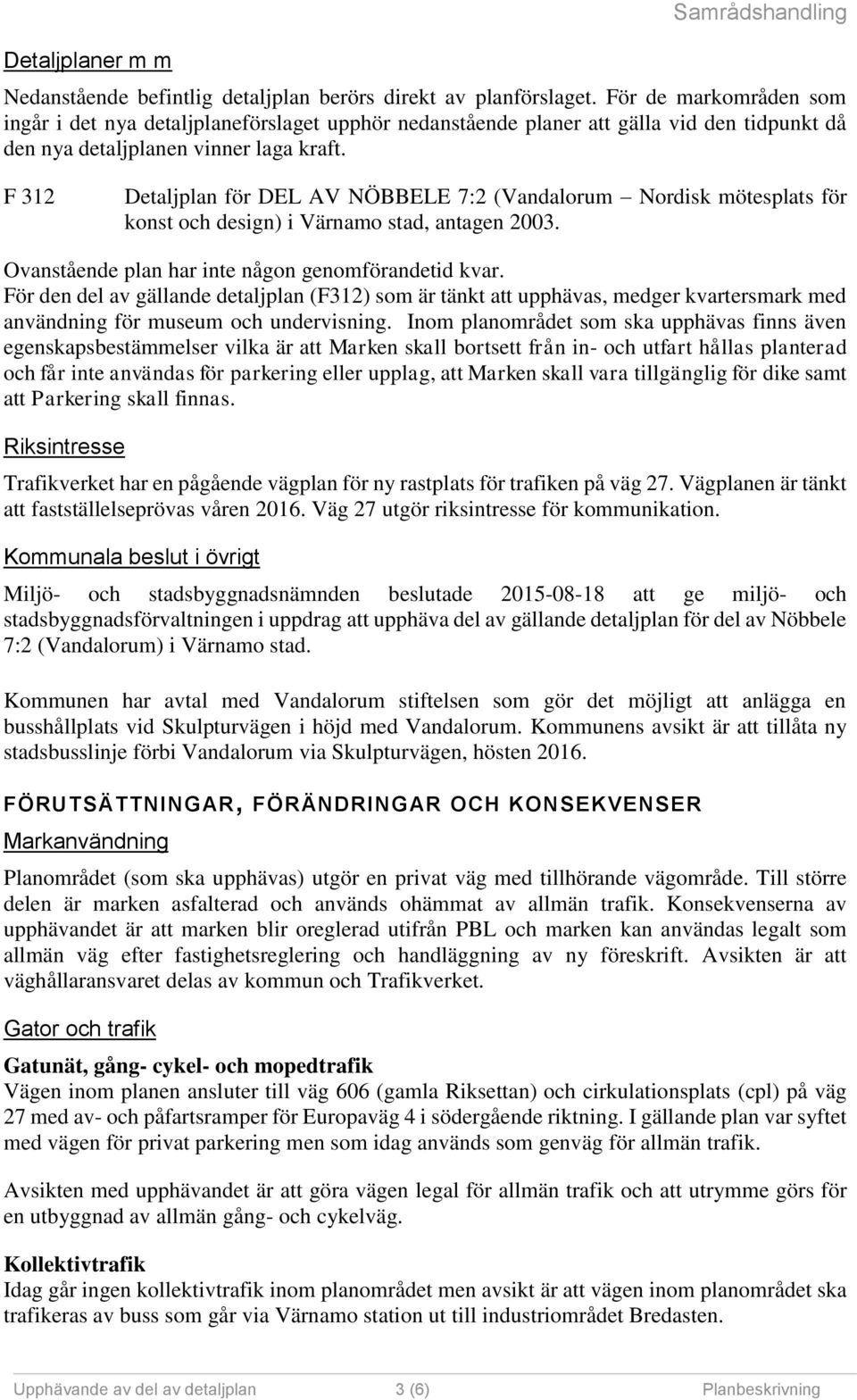 Samrådshandling

Detaljplaner m m

Nedanstående befintlig detaljplan berörs direkt av planförslaget. För de markområden som ingår i det nya detaljplaneförslaget upphör nedanstående planer att gälla vid den tidpunkt då den nya detaljplanen vinner laga kraft.

F 312 Detaljplan för DEL AV NÖBBELE 7:2 (Vandalorum – Nordisk mötesplats för konst och design) i Värnamo stad, antagen 2003.

Ovanstående plan har inte någon genomförandetid kvar.
För den del av gällande detaljplan (F312) som är tänkt att upphävas, medger kvartersmark med användning för museum och undervisning. Inom planområdet som ska upphävas finns även egenskapsbestämmelser vilka är att Marken skall bortsett från in- och utfart hållas planterad och får inte användas för parkering eller upplag, att Marken skall vara tillgänglig för dike samt att Parkering skall finnas.

Riksintresse

Trafikverket har en pågående vägplan för ny rastplats för trafiken på väg 27. Vägplanen är tänkt att fastställelseprövas våren 2016. Väg 27 utgör riksintresse för kommunikation.

Kommunala beslut i övrigt

Miljö- och stadsbyggnadsnämnden beslutade 2015-08-18 att ge miljö- och stadsbyggnadsförvaltningen i uppdrag att upphäva del av gällande detaljplan för del av Nöbbele 7:2 (Vandalorum) i Värnamo stad.

Kommunen har avtal med Vandalorum stiftelsen som gör det möjligt att anlägga en busshållplats vid Skulpturvägen i höjd med Vandalorum. Kommunens avsikt är att tillåta ny stadsbusslinje förbi Vandalorum via Skulpturvägen, hösten 2016.

FÖRUTSÄTTNINGAR, FÖRÄNDRINGAR OCH KONSEKVENSER

Markanvändning

Planområdet (som ska upphävas) utgör en privat väg med tillhörande vägområde. Till större delen är marken asfalterad och används ohämmat av allmän trafik. Konsekvenserna av upphävandet är att marken blir oreglerad utifrån PBL och marken kan användas legalt som allmän väg efter fastighetsreglering och handläggning av ny föreskrift. Avsikten är att väghållaransvaret delas av kommun och Trafikverket.

Gator och trafik

Gatunät, gång- cykel- och mopedtrafik
Vägen inom planen ansluter till väg 606 (gamla Riksettan) och cirkulationsplats (cpl) på väg 27 med av- och påfartsramper för Europaväg 4 i södergående riktning. I gällande plan var syftet med vägen för privat parkering men som idag används som genväg för allmän trafik.

Avsikten med upphävandet är att göra vägen legal för allmän trafik och att utrymme görs för en utbyggnad av allmän gång- och cykelväg.

Kollektivtrafik
Idag går ingen kollektivtrafik inom planområdet men avsikt är att vägen inom planområdet ska trafikeras av buss som går via Värnamo station ut till industriområdet Bredasten.

Upphävande av del av detaljplan 3 (6) Planbeskrivning